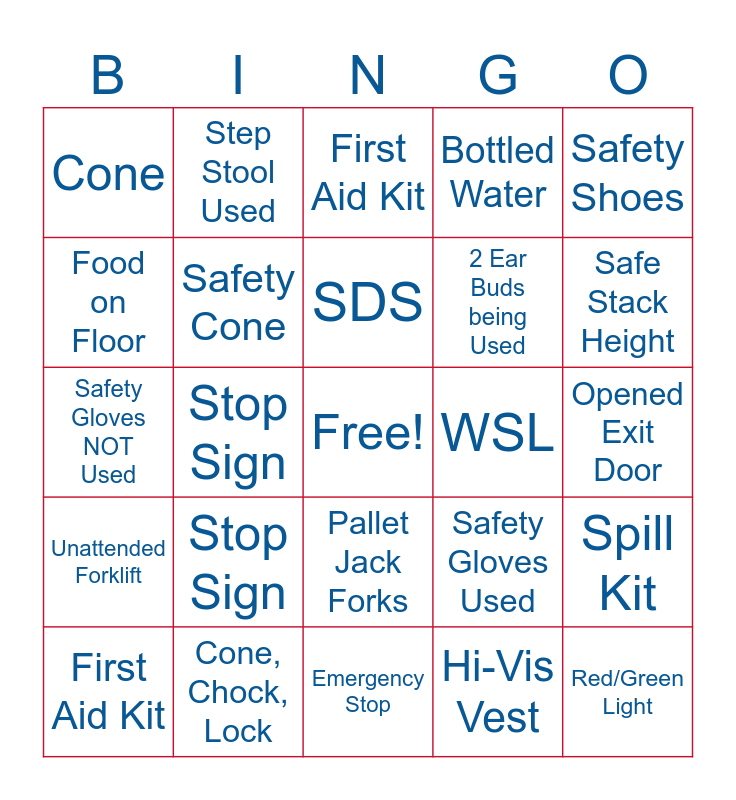 | B | I | N | G | O |
|---|---|---|---|---|
| Cone | Step Stool Used | First Aid Kit | Bottled Water | Safety Shoes |
| Food on Floor | Safety Cone | SDS | 2 Ear Buds being Used | Safe Stack Height |
| Safety Gloves NOT Used | Stop Sign | Free! | WSL | Opened Exit Door |
| Unattended Forklift | Stop Sign | Pallet Jack Forks | Safety Gloves Used | Spill Kit |
| First Aid Kit | Cone, Chock, Lock | Emergency Stop | Hi-Vis Vest | Red/Green Light |